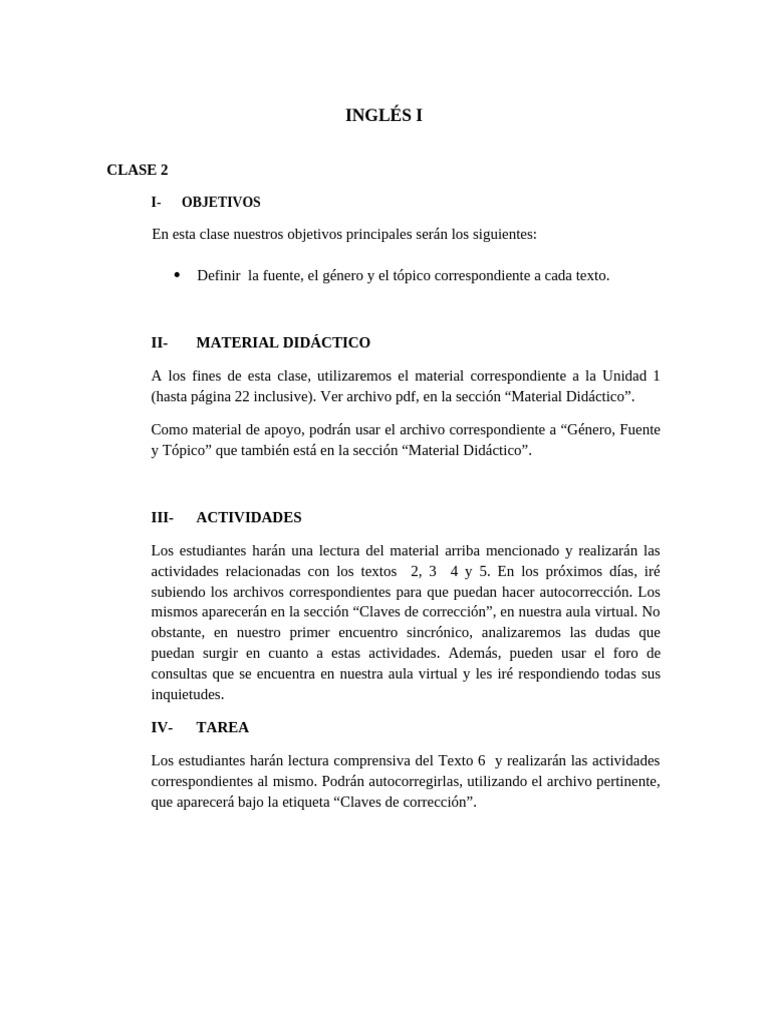 INGLÉS I

CLASE 2

I- OBJETIVOS

En esta clase nuestros objetivos principales serán los siguientes:

• Definir la fuente, el género y el tópico correspondiente a cada texto.

II- MATERIAL DIDÁCTICO

A los fines de esta clase, utilizaremos el material correspondiente a la Unidad 1 (hasta página 22 inclusive). Ver archivo pdf, en la sección "Material Didáctico".

Como material de apoyo, podrán usar el archivo correspondiente a "Género, Fuente y Tópico" que también está en la sección "Material Didáctico".

III- ACTIVIDADES

Los estudiantes harán una lectura del material arriba mencionado y realizarán las actividades relacionadas con los textos 2, 3 4 y 5. En los próximos días, iré subiendo los archivos correspondientes para que puedan hacer autocorrección. Los mismos aparecerán en la sección "Claves de corrección", en nuestra aula virtual. No obstante, en nuestro primer encuentro sincrónico, analizaremos las dudas que puedan surgir en cuanto a estas actividades. Además, pueden usar el foro de consultas que se encuentra en nuestra aula virtual y les iré respondiendo todas sus inquietudes.

IV- TAREA

Los estudiantes harán lectura comprensiva del Texto 6 y realizarán las actividades correspondientes al mismo. Podrán autocorregirlas, utilizando el archivo pertinente, que aparecerá bajo la etiqueta "Claves de corrección".